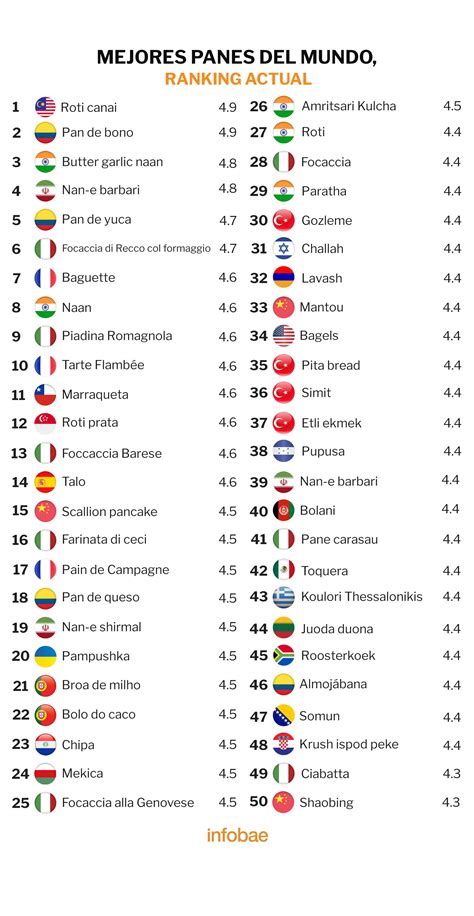 MEJORES PANES DEL MUNDO,
RANKING ACTUAL

| | | |
|---|---|---|
| 1 | Roti canai | 4.9 |
| 2 | Pan de bono | 4.9 |
| 3 | Butter garlic naan | 4.8 |
| 4 | Nan-e barbari | 4.8 |
| 5 | Pan de yuca | 4.7 |
| 6 | Focaccia di Recco col formaggio | 4.7 |
| 7 | Baguette | 4.6 |
| 8 | Naan | 4.6 |
| 9 | Piadina Romagnola | 4.6 |
| 10 | Tarte Flambée | 4.6 |
| 11 | Marraqueta | 4.6 |
| 12 | Roti prata | 4.6 |
| 13 | Foccaccia Barese | 4.6 |
| 14 | Talo | 4.6 |
| 15 | Scallion pancake | 4.5 |
| 16 | Farinata di ceci | 4.5 |
| 17 | Pain de Campagne | 4.5 |
| 18 | Pan de queso | 4.5 |
| 19 | Nan-e shirmal | 4.5 |
| 20 | Pampushka | 4.5 |
| 21 | Broa de milho | 4.5 |
| 22 | Bolo do caco | 4.5 |
| 23 | Chipa | 4.5 |
| 24 | Mekica | 4.5 |
| 25 | Focaccia alla Genovese | 4.5 |

| | | |
|---|---|---|
| 26 | Amritsari Kulcha | 4.5 |
| 27 | Roti | 4.4 |
| 28 | Focaccia | 4.4 |
| 29 | Paratha | 4.4 |
| 30 | Gozleme | 4.4 |
| 31 | Challah | 4.4 |
| 32 | Lavash | 4.4 |
| 33 | Mantou | 4.4 |
| 34 | Bagels | 4.4 |
| 35 | Pita bread | 4.4 |
| 36 | Simit | 4.4 |
| 37 | Etli ekmek | 4.4 |
| 38 | Pupusa | 4.4 |
| 39 | Nan-e barbari | 4.4 |
| 40 | Bolani | 4.4 |
| 41 | Pane carasau | 4.4 |
| 42 | Toquera | 4.4 |
| 43 | Koulori Thessalonikis | 4.4 |
| 44 | Juoda duona | 4.4 |
| 45 | Roosterkoek | 4.4 |
| 46 | Almojábana | 4.4 |
| 47 | Somun | 4.4 |
| 48 | Krush ispod peke | 4.4 |
| 49 | Ciabatta | 4.3 |
| 50 | Shaobing | 4.3 |

infobae